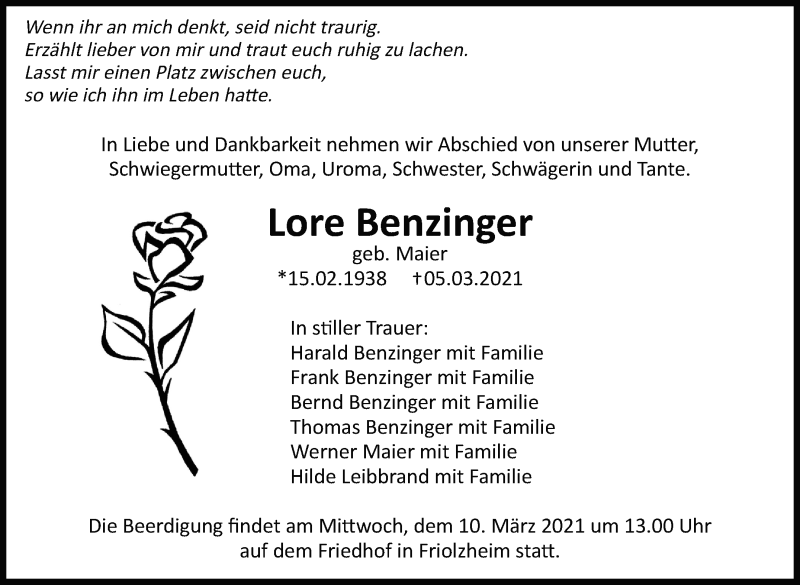 Wenn ihr an mich denkt, seid nicht traurig.
Erzählt lieber von mir und traut euch ruhig zu lachen.
Lasst mir einen Platz zwischen euch,
so wie ich ihn im Leben hatte.

In Liebe und Dankbarkeit nehmen wir Abschied von unserer Mutter, Schwiegermutter, Oma, Uroma, Schwester, Schwägerin und Tante.

Lore Benzinger
geb. Maier
*15.02.1938 †05.03.2021

In stiller Trauer:
Harald Benzinger mit Familie
Frank Benzinger mit Familie
Bernd Benzinger mit Familie
Thomas Benzinger mit Familie
Werner Maier mit Familie
Hilde Leibbrand mit Familie

Die Beerdigung findet am Mittwoch, dem 10. März 2021 um 13.00 Uhr auf dem Friedhof in Friolzheim statt.